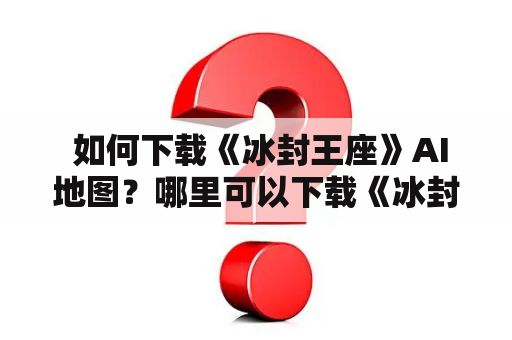 如何下载《冰封王座》AI地图？哪里可以下载《冰封